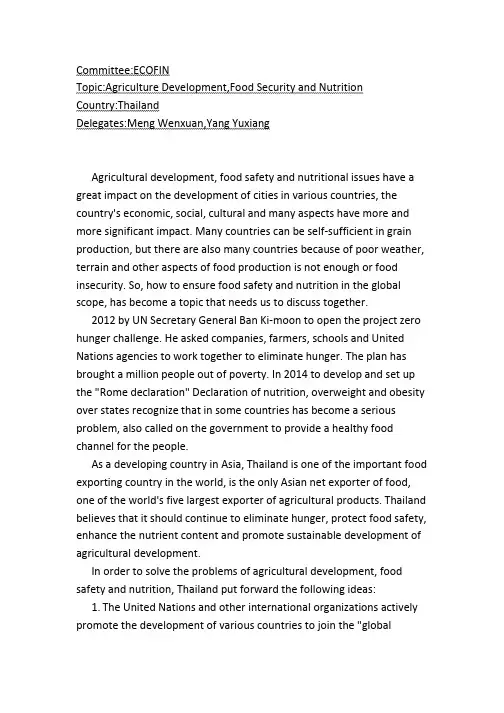 Committee:ECOFIN
Topic:Agriculture Development,Food Security and Nutrition
Country:Thailand
Delegates:Meng Wenxuan,Yang Yuxiang

Agricultural development, food safety and nutritional issues have a great impact on the development of cities in various countries, the country's economic, social, cultural and many aspects have more and more significant impact. Many countries can be self-sufficient in grain production, but there are also many countries because of poor weather, terrain and other aspects of food production is not enough or food insecurity. So, how to ensure food safety and nutrition in the global scope, has become a topic that needs us to discuss together.

2012 by UN Secretary General Ban Ki-moon to open the project zero hunger challenge. He asked companies, farmers, schools and United Nations agencies to work together to eliminate hunger. The plan has brought a million people out of poverty. In 2014 to develop and set up the "Rome declaration" Declaration of nutrition, overweight and obesity over states recognize that in some countries has become a serious problem, also called on the government to provide a healthy food channel for the people.

As a developing country in Asia, Thailand is one of the important food exporting country in the world, is the only Asian net exporter of food, one of the world's five largest exporter of agricultural products. Thailand believes that it should continue to eliminate hunger, protect food safety, enhance the nutrient content and promote sustainable development of agricultural development.

In order to solve the problems of agricultural development, food safety and nutrition, Thailand put forward the following ideas:

1. The United Nations and other international organizations actively promote the development of various countries to join the "global